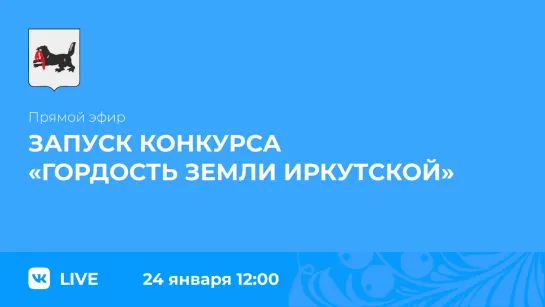 Прямой эфир

ЗАПУСК КОНКУРСА «ГОРДОСТЬ ЗЕМЛИ ИРКУТСКОЙ»

VK LIVE 24 января 12:00